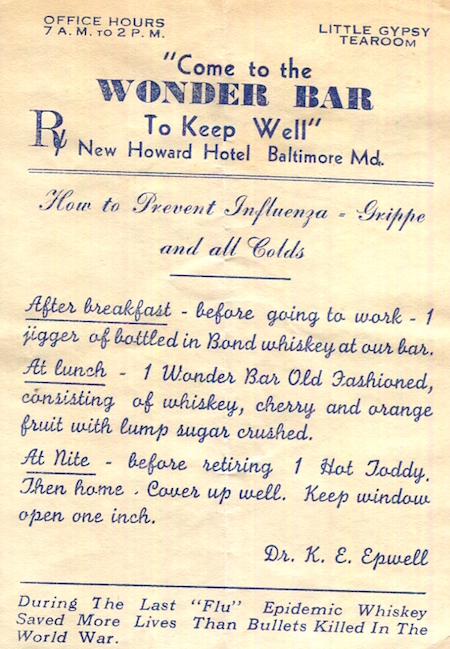 OFFICE HOURS
7 A. M. TO 2 P. M.

LITTLE GYPSY
TEAROOM

"Come to the
WONDER BAR
To Keep Well"

℞ New Howard Hotel Baltimore Md.

How to Prevent Influenza - Grippe and all Colds

After breakfast - before going to work - 1 jigger of bottled in Bond whiskey at our bar.

At lunch - 1 Wonder Bar Old Fashioned, consisting of whiskey, cherry and orange fruit with lump sugar crushed.

At Nite - before retiring 1 Hot Toddy. Then home. Cover up well. Keep window open one inch.

Dr. K. E. Epwell

During The Last "Flu" Epidemic Whiskey Saved More Lives Than Bullets Killed In The World War.